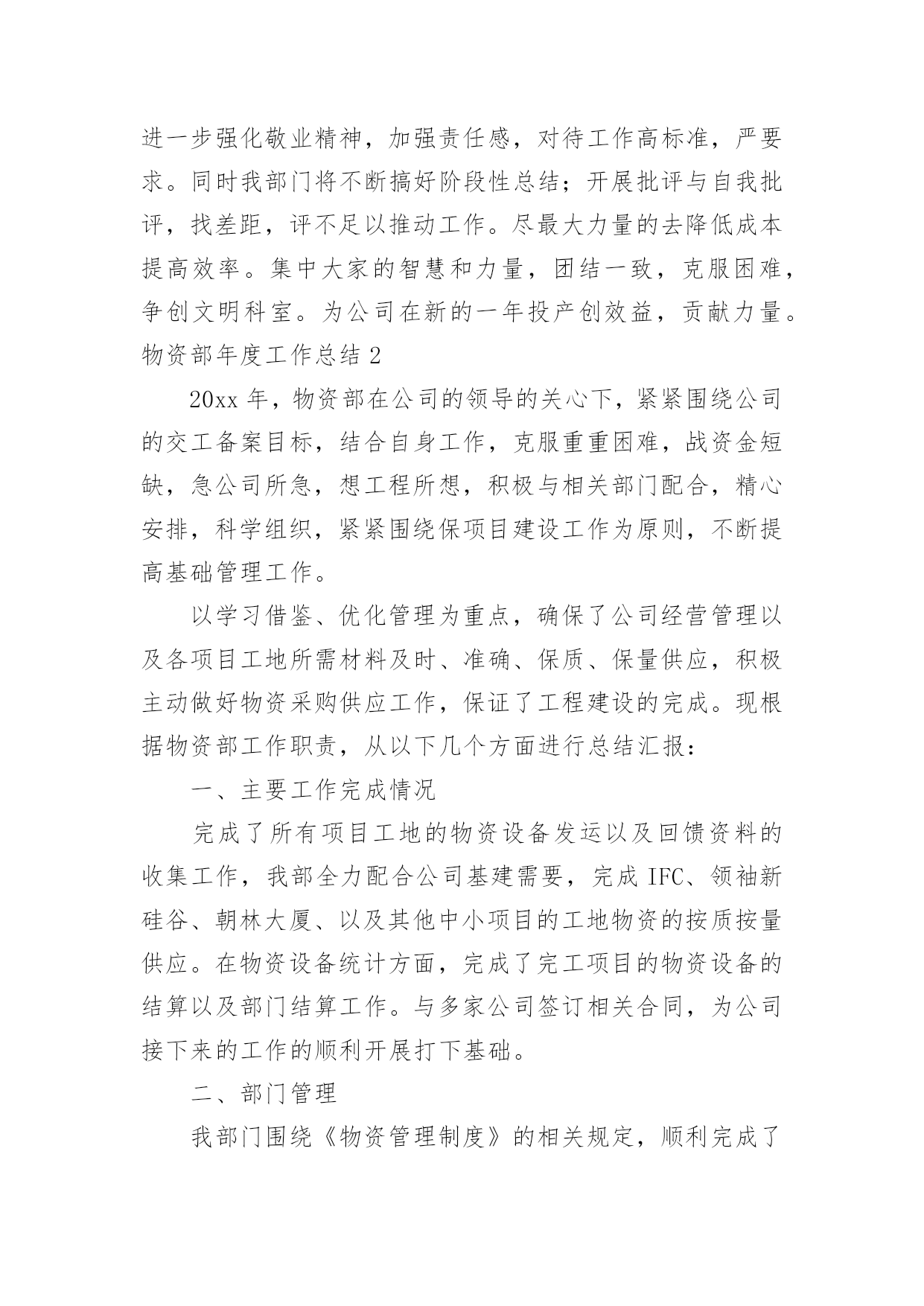 进一步强化敬业精神，加强责任感，对待工作高标准，严要求。同时我部门将不断搞好阶段性总结；开展批评与自我批评，找差距，评不足以推动工作。尽最大力量的去降低成本提高效率。集中大家的智慧和力量，团结一致，克服困难，争创文明科室。为公司在新的一年投产创效益，贡献力量。

物资部年度工作总结 2

20xx 年，物资部在公司的领导的关心下，紧紧围绕公司的交工备案目标，结合自身工作，克服重重困难，战资金短缺，急公司所急，想工程所想，积极与相关部门配合，精心安排，科学组织，紧紧围绕保项目建设工作为原则，不断提高基础管理工作。

以学习借鉴、优化管理为重点，确保了公司经营管理以及各项目工地所需材料及时、准确、保质、保量供应，积极主动做好物资采购供应工作，保证了工程建设的完成。现根据物资部工作职责，从以下几个方面进行总结汇报：

一、主要工作完成情况

完成了所有项目工地的物资设备发运以及回馈资料的收集工作，我部全力配合公司基建需要，完成 IFC、领袖新硅谷、朝林大厦、以及其他中小项目的工地物资的按质按量供应。在物资设备统计方面，完成了完工项目的物资设备的结算以及部门结算工作。与多家公司签订相关合同，为公司接下来的工作的顺利开展打下基础。

二、部门管理

我部门围绕《物资管理制度》的相关规定，顺利完成了